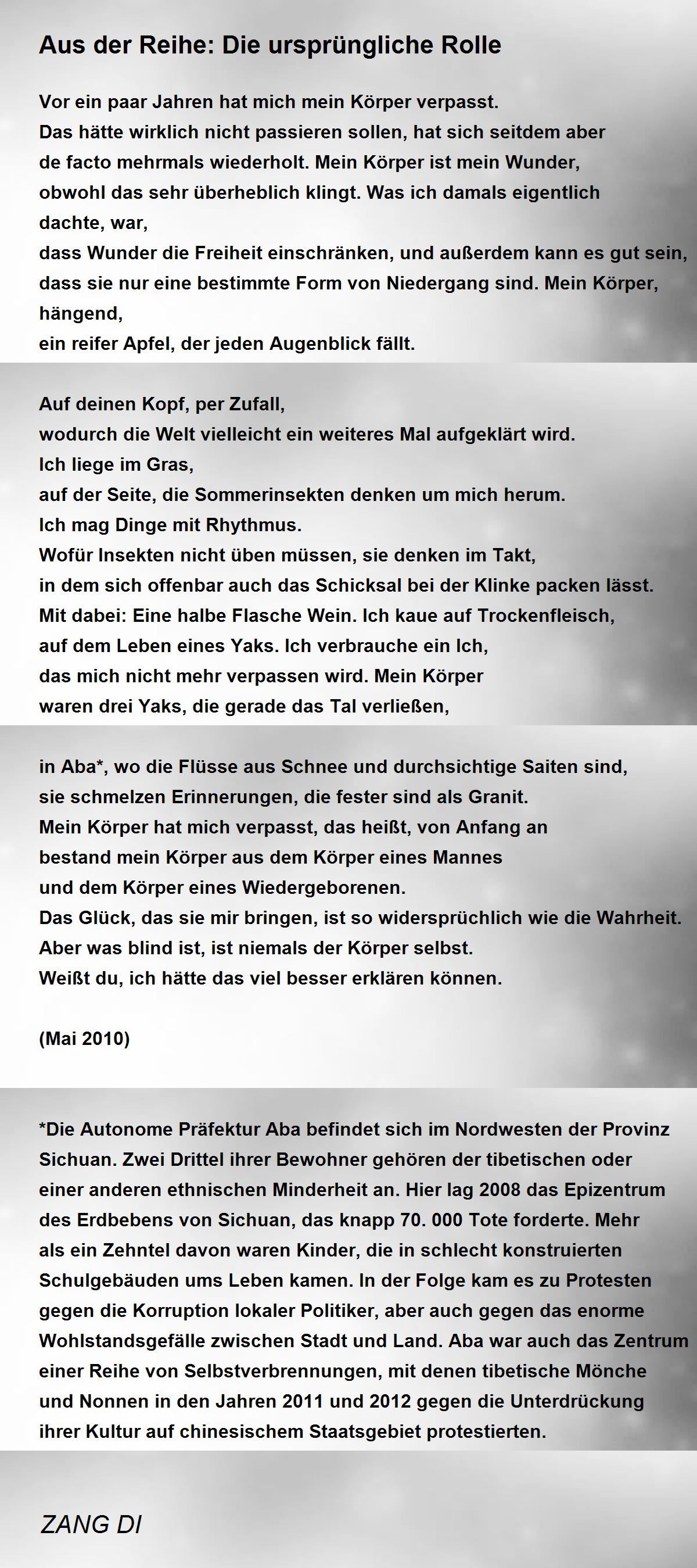 Aus der Reihe: Die ursprüngliche Rolle

Vor ein paar Jahren hat mich mein Körper verpasst.
Das hätte wirklich nicht passieren sollen, hat sich seitdem aber
de facto mehrmals wiederholt. Mein Körper ist mein Wunder,
obwohl das sehr überheblich klingt. Was ich damals eigentlich
dachte, war,
dass Wunder die Freiheit einschränken, und außerdem kann es gut sein,
dass sie nur eine bestimmte Form von Niedergang sind. Mein Körper,
hängend,
ein reifer Apfel, der jeden Augenblick fällt.

Auf deinen Kopf, per Zufall,
wodurch die Welt vielleicht ein weiteres Mal aufgeklärt wird.
Ich liege im Gras,
auf der Seite, die Sommerinsekten denken um mich herum.
Ich mag Dinge mit Rhythmus.
Wofür Insekten nicht üben müssen, sie denken im Takt,
in dem sich offenbar auch das Schicksal bei der Klinke packen lässt.
Mit dabei: Eine halbe Flasche Wein. Ich kaue auf Trockenfleisch,
auf dem Leben eines Yaks. Ich verbrauche ein Ich,
das mich nicht mehr verpassen wird. Mein Körper
waren drei Yaks, die gerade das Tal verließen,

in Aba*, wo die Flüsse aus Schnee und durchsichtige Saiten sind,
sie schmelzen Erinnerungen, die fester sind als Granit.
Mein Körper hat mich verpasst, das heißt, von Anfang an
bestand mein Körper aus dem Körper eines Mannes
und dem Körper eines Wiedergeborenen.
Das Glück, das sie mir bringen, ist so widersprüchlich wie die Wahrheit.
Aber was blind ist, ist niemals der Körper selbst.
Weißt du, ich hätte das viel besser erklären können.

(Mai 2010)

*Die Autonome Präfektur Aba befindet sich im Nordwesten der Provinz Sichuan. Zwei Drittel ihrer Bewohner gehören der tibetischen oder einer anderen ethnischen Minderheit an. Hier lag 2008 das Epizentrum des Erdbebens von Sichuan, das knapp 70. 000 Tote forderte. Mehr als ein Zehntel davon waren Kinder, die in schlecht konstruierten Schulgebäuden ums Leben kamen. In der Folge kam es zu Protesten gegen die Korruption lokaler Politiker, aber auch gegen das enorme Wohlstandsgefälle zwischen Stadt und Land. Aba war auch das Zentrum einer Reihe von Selbstverbrennungen, mit denen tibetische Mönche und Nonnen in den Jahren 2011 und 2012 gegen die Unterdrückung ihrer Kultur auf chinesischem Staatsgebiet protestierten.

ZANG DI